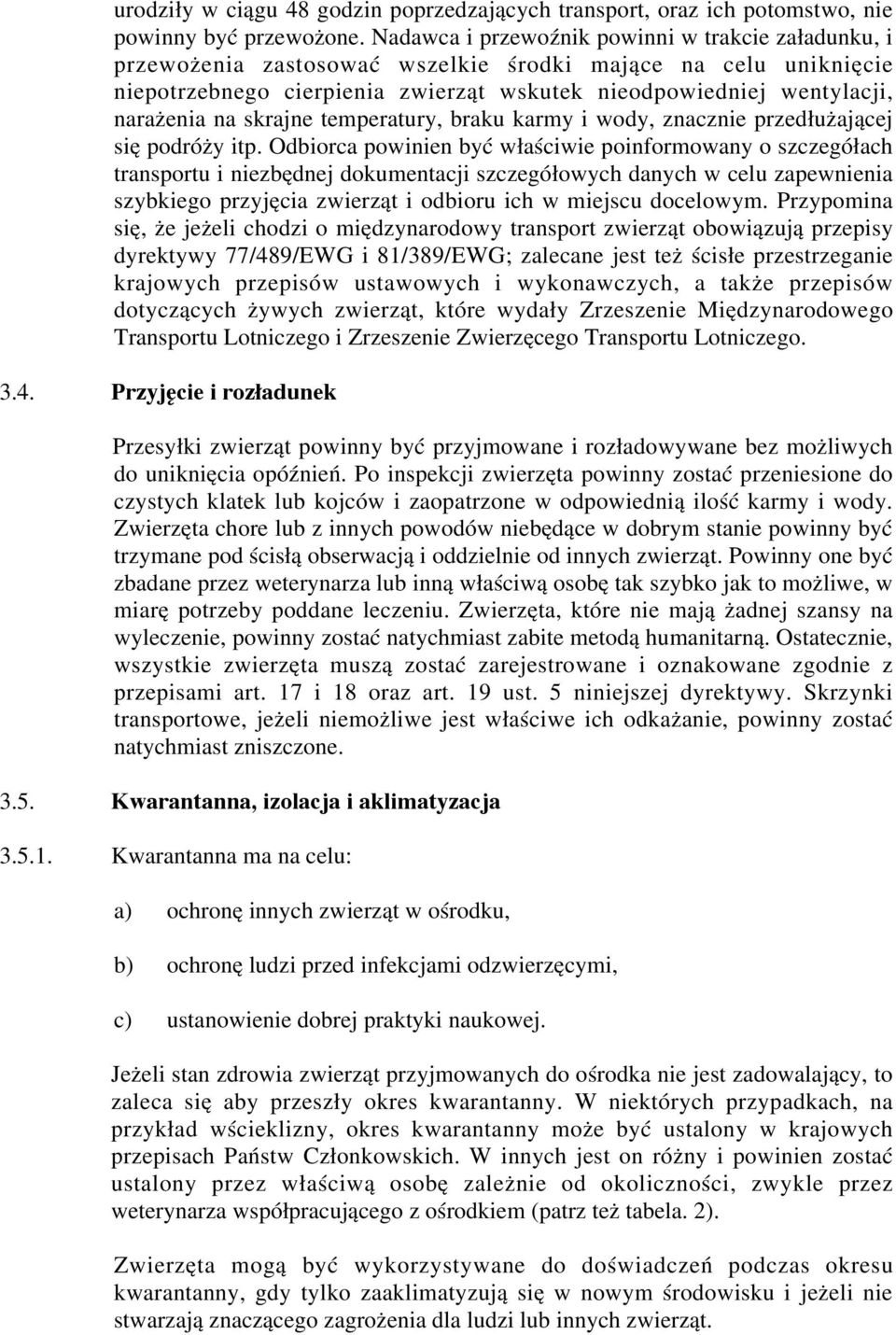 urodziły w ciągu 48 godzin poprzedzających transport, oraz ich potomstwo, nie powinny być przewożone. Nadawca i przewoźnik powinni w trakcie załadunku, i przewożenia zastosować wszelkie środki mające na celu uniknięcie niepotrzebnego cierpienia zwierząt wskutek nieodpowiedniej wentylacji, narażenia na skrajne temperatury, braku karmy i wody, znacznie przedłużającej się podróży itp. Odbiorca powinien być właściwie poinformowany o szczegółach transportu i niezbędnej dokumentacji szczegółowych danych w celu zapewnienia szybkiego przyjęcia zwierząt i odbioru ich w miejscu docelowym. Przypomina się, że jeżeli chodzi o międzynarodowy transport zwierząt obowiązują przepisy dyrektywy 77/489/EWG i 81/389/EWG; zalecane jest też ścisłe przestrzeganie krajowych przepisów ustawowych i wykonawczych, a także przepisów dotyczących żywych zwierząt, które wydały Zrzeszenie Międzynarodowego Transportu Lotniczego i Zrzeszenie Zwierzęcego Transportu Lotniczego.

3.4. Przyjęcie i rozładunek

Przesyłki zwierząt powinny być przyjmowane i rozładowywane bez możliwych do uniknięcia opóźnień. Po inspekcji zwierzęta powinny zostać przeniesione do czystych klatek lub kojców i zaopatrzone w odpowiednią ilość karmy i wody. Zwierzęta chore lub z innych powodów niebędące w dobrym stanie powinny być trzymane pod ścisłą obserwacją i oddzielnie od innych zwierząt. Powinny one być zbadane przez weterynarza lub inną właściwą osobę tak szybko jak to możliwe, w miarę potrzeby poddane leczeniu. Zwierzęta, które nie mają żadnej szansy na wyleczenie, powinny zostać natychmiast zabite metodą humanitarną. Ostatecznie, wszystkie zwierzęta muszą zostać zarejestrowane i oznakowane zgodnie z przepisami art. 17 i 18 oraz art. 19 ust. 5 niniejszej dyrektywy. Skrzynki transportowe, jeżeli niemożliwe jest właściwe ich odkażanie, powinny zostać natychmiast zniszczone.

3.5. Kwarantanna, izolacja i aklimatyzacja

3.5.1. Kwarantanna ma na celu:

a) ochronę innych zwierząt w ośrodku,

b) ochronę ludzi przed infekcjami odzwierzęcymi,

c) ustanowienie dobrej praktyki naukowej.

Jeżeli stan zdrowia zwierząt przyjmowanych do ośrodka nie jest zadowalający, to zaleca się aby przeszły okres kwarantanny. W niektórych przypadkach, na przykład wścieklizny, okres kwarantanny może być ustalony w krajowych przepisach Państw Członkowskich. W innych jest on różny i powinien zostać ustalony przez właściwą osobę zależnie od okoliczności, zwykle przez weterynarza współpracującego z ośrodkiem (patrz też tabela. 2).

Zwierzęta mogą być wykorzystywane do doświadczeń podczas okresu kwarantanny, gdy tylko zaaklimatyzują się w nowym środowisku i jeżeli nie stwarzają znaczącego zagrożenia dla ludzi lub innych zwierząt.